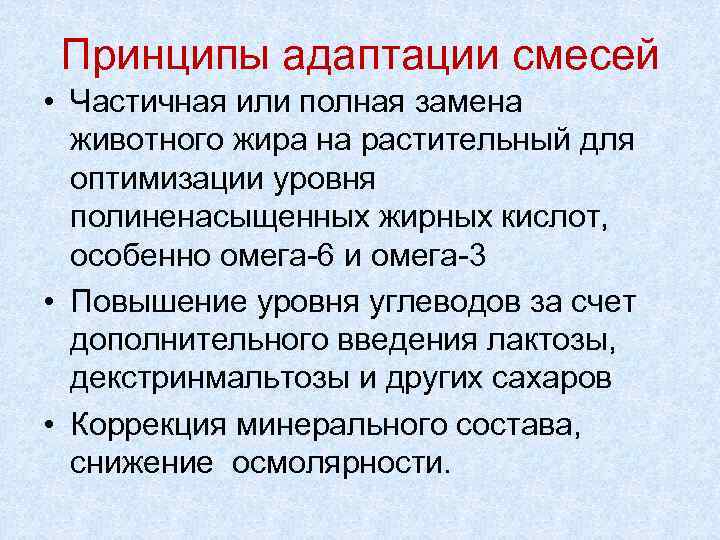 Принципы адаптации смесей

• Частичная или полная замена животного жира на растительный для оптимизации уровня полиненасыщенных жирных кислот, особенно омега-6 и омега-3

• Повышение уровня углеводов за счет дополнительного введения лактозы, декстринмальтозы и других сахаров

• Коррекция минерального состава, снижение осмолярности.